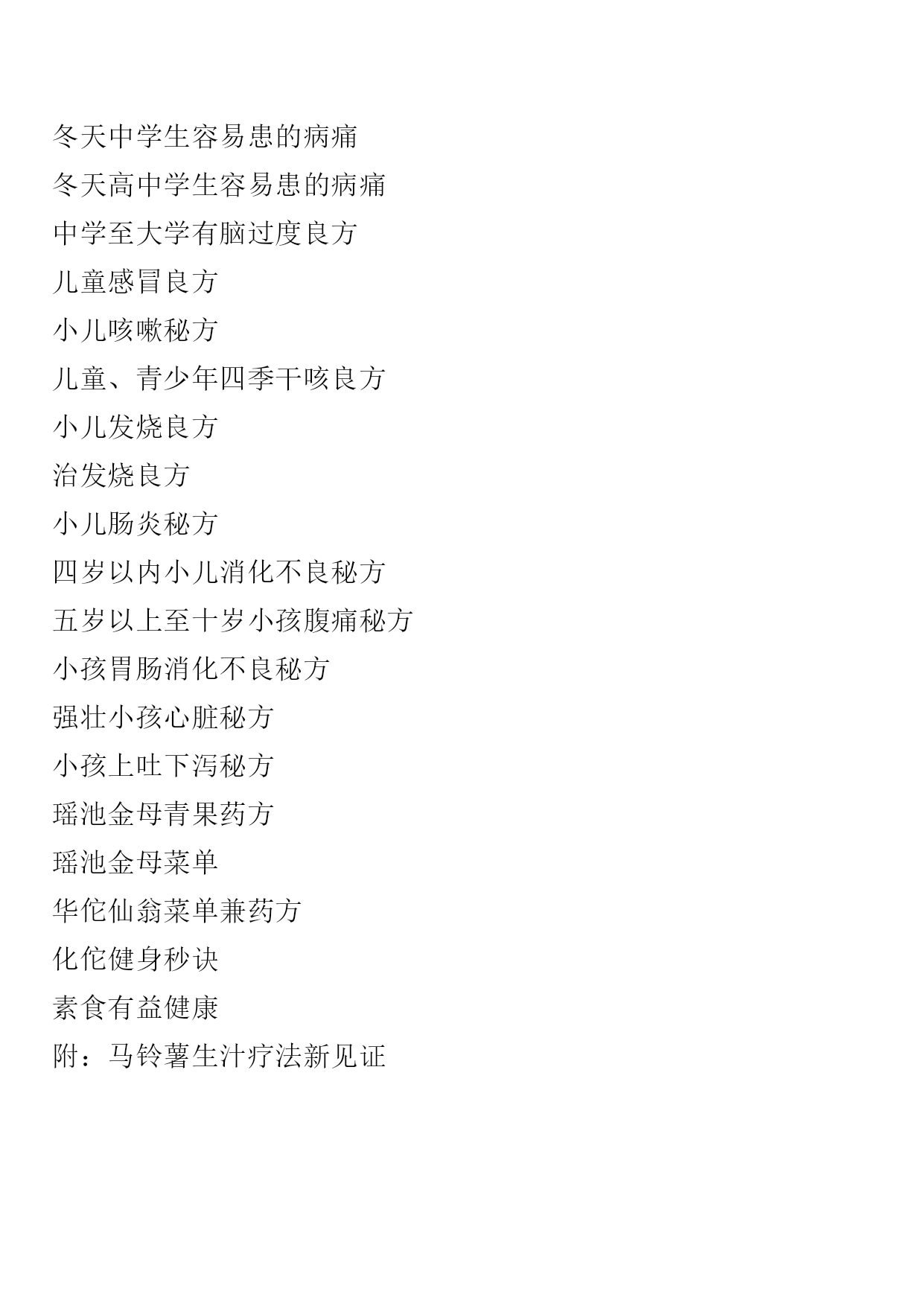 冬天中学生容易患的病痛
冬天高中学生容易患的病痛
中学至大学有脑过度良方
儿童感冒良方
小儿咳嗽秘方
儿童、青少年四季干咳良方
小儿发烧良方
治发烧良方
小儿肠炎秘方
四岁以内小儿消化不良秘方
五岁以上至十岁小孩腹痛秘方
小孩胃肠消化不良秘方
强壮小孩心脏秘方
小孩上吐下泻秘方
瑶池金母青果药方
瑶池金母菜单
华佗仙翁菜单兼药方
化佗健身秒诀
素食有益健康
附：马铃薯生汁疗法新见证